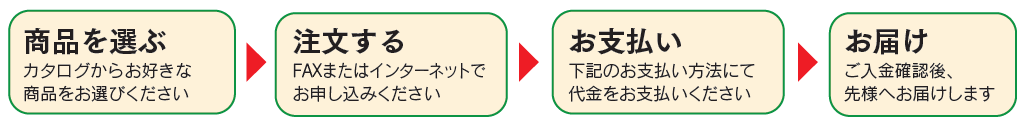 商品を選ぶ
カタログからお好きな商品をお選びください

注文する
FAXまたはインターネットでお申し込みください

お支払い
下記のお支払い方法にて代金をお支払いください

お届け
ご入金確認後、先様へお届けします